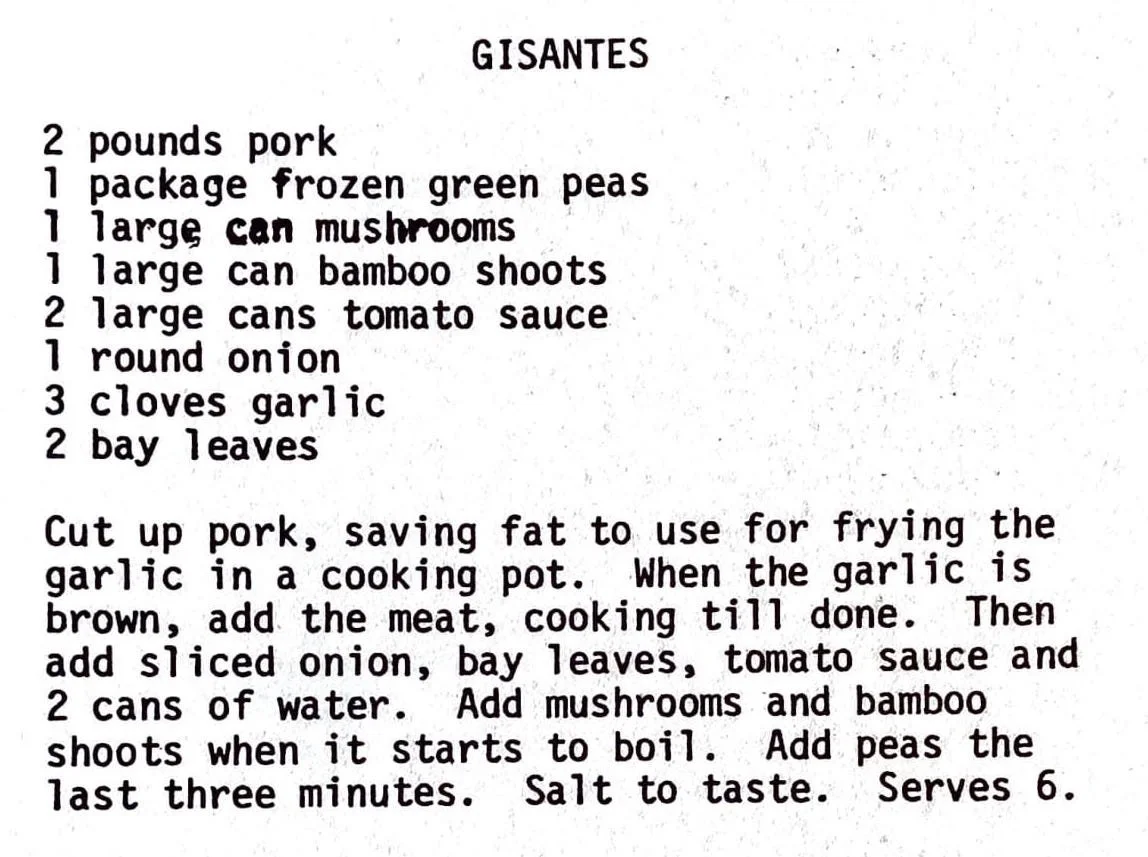 GISANTES

2 pounds pork
1 package frozen green peas
1 large can mushrooms
1 large can bamboo shoots
2 large cans tomato sauce
1 round onion
3 cloves garlic
2 bay leaves

Cut up pork, saving fat to use for frying the garlic in a cooking pot. When the garlic is brown, add the meat, cooking till done. Then add sliced onion, bay leaves, tomato sauce and 2 cans of water. Add mushrooms and bamboo shoots when it starts to boil. Add peas the last three minutes. Salt to taste. Serves 6.